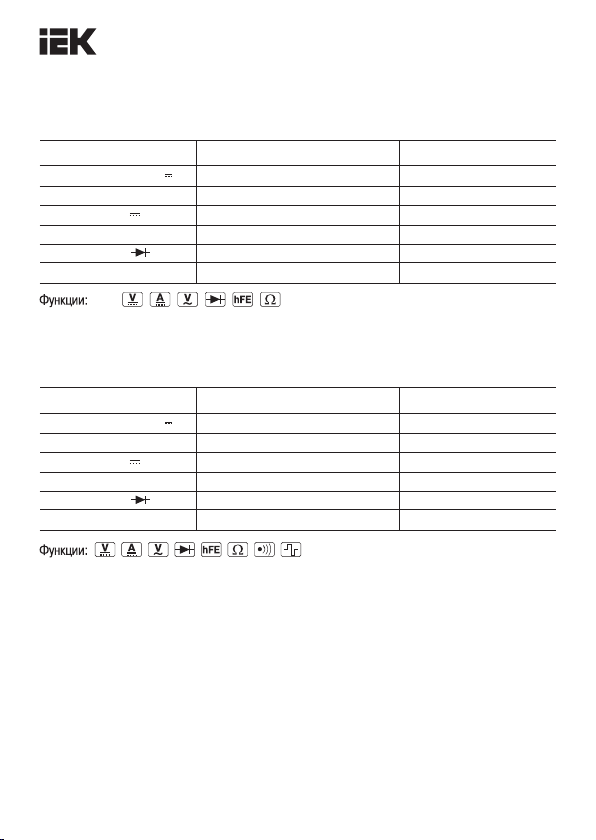 IEK

Функции: V A V hFE Ω

Функции: V A V hFE Ω